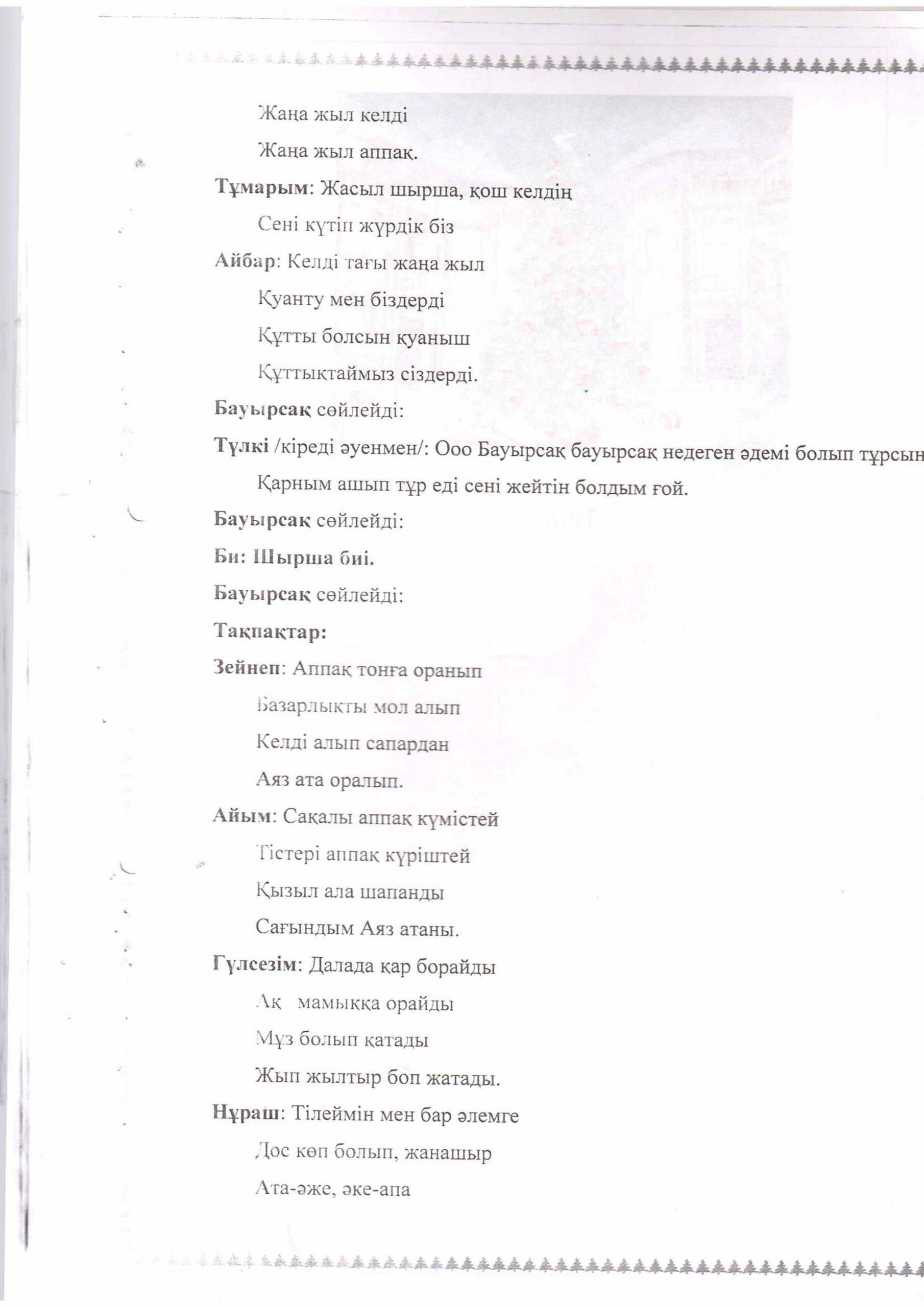 Жаңа жыл келді

Жаңа жыл аппақ.

Тұмарым: Жасыл шырша, қош келдің

Сені күтіп жүрдік біз

Айбар: Келді тағы жаңа жыл

Қуанту мен біздерді

Құтты болсын қуаныш

Құттықтаймыз сіздерді.

Бауырсақ сөйлейді:

Түлкі /кіреді әуенмен/: Ооо Бауырсақ бауырсақ недеген әдемі болып тұрсың

Қарным ашып тұр еді сені жейтін болдым ғой.

Бауырсақ сөйлейді:

Би: Шырша биі.

Бауырсақ сөйлейді:

Тақпақтар:

Зейнеп: Аппақ тонға оранып

Базарлықты мол алып

Келді алып сапардан

Аяз ата оралып.

Айым: Сақалы аппақ күмістей

Тістері аппақ күріштей

Қызыл ала шапанды

Сағындым Аяз атаны.

Гүлсезім: Далада қар борайды

Ақ мамыққа орайды

Мұз болып қатады

Жып жылтыр боп жатады.

Нұраш: Тілеймін мен бар әлемге

Дос көп болып, жанашыр

Ата-әже, әке-апа